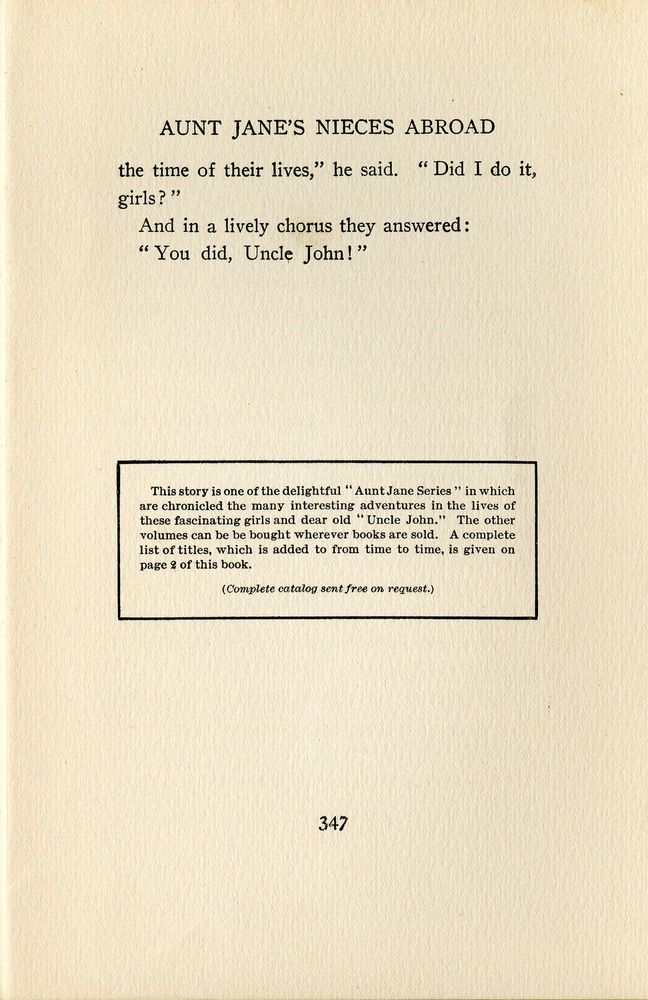 AUNT JANE'S NIECES ABROAD

the time of their lives," he said. "Did I do it, girls?"

And in a lively chorus they answered:

"You did, Uncle John!"

This story is one of the delightful "Aunt Jane Series" in which are chronicled the many interesting adventures in the lives of these fascinating girls and dear old "Uncle John." The other volumes can be be bought wherever books are sold. A complete list of titles, which is added to from time to time, is given on page 2 of this book.

(Complete catalog sent free on request.)

347